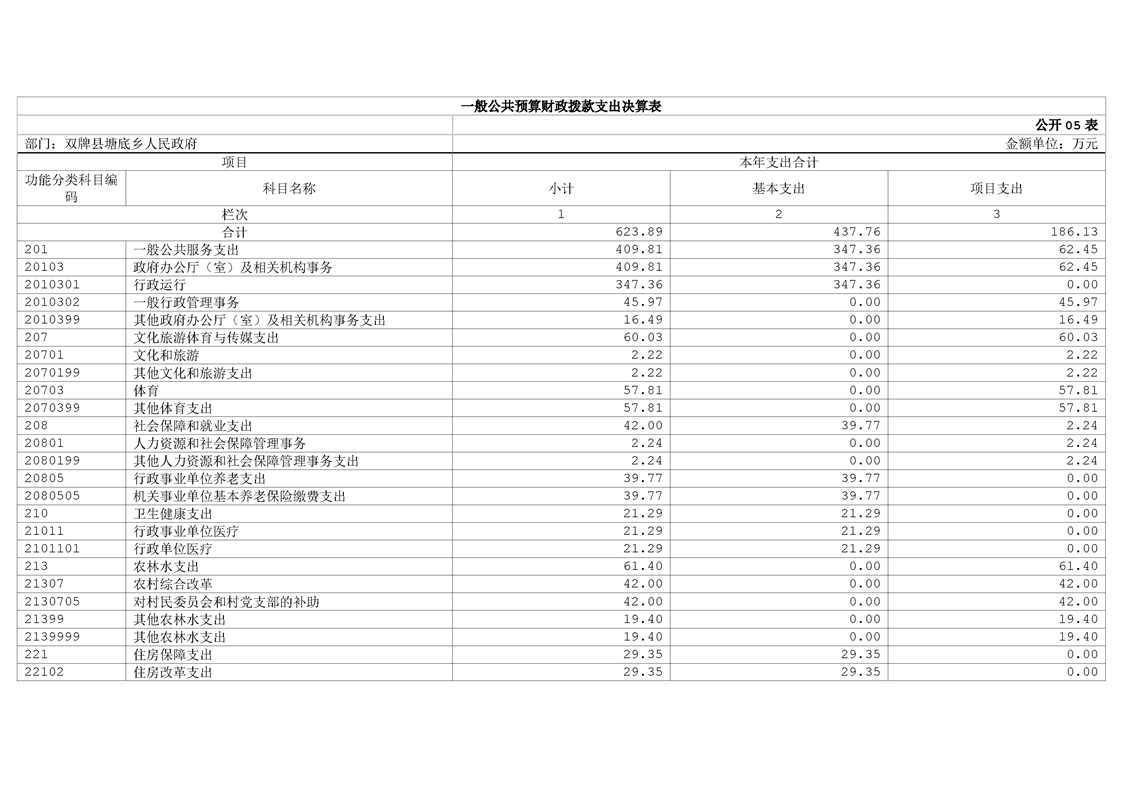 一般公共预算财政拨款支出决算表

公开 05 表

部门：双牌县塘底乡人民政府

金额单位：万元

| 项目 | | 本年支出合计 | | |
|---|---|---|---|---|
| 功能分类科目编码 | 科目名称 | 小计 | 基本支出 | 项目支出 |
| 栏次 | | 1 | 2 | 3 |
| 合计 | | 623.89 | 437.76 | 186.13 |
| 201 | 一般公共服务支出 | 409.81 | 347.36 | 62.45 |
| 20103 | 政府办公厅（室）及相关机构事务 | 409.81 | 347.36 | 62.45 |
| 2010301 | 行政运行 | 347.36 | 347.36 | 0.00 |
| 2010302 | 一般行政管理事务 | 45.97 | 0.00 | 45.97 |
| 2010399 | 其他政府办公厅（室）及相关机构事务支出 | 16.49 | 0.00 | 16.49 |
| 207 | 文化旅游体育与传媒支出 | 60.03 | 0.00 | 60.03 |
| 20701 | 文化和旅游 | 2.22 | 0.00 | 2.22 |
| 2070199 | 其他文化和旅游支出 | 2.22 | 0.00 | 2.22 |
| 20703 | 体育 | 57.81 | 0.00 | 57.81 |
| 2070399 | 其他体育支出 | 57.81 | 0.00 | 57.81 |
| 208 | 社会保障和就业支出 | 42.00 | 39.77 | 2.24 |
| 20801 | 人力资源和社会保障管理事务 | 2.24 | 0.00 | 2.24 |
| 2080199 | 其他人力资源和社会保障管理事务支出 | 2.24 | 0.00 | 2.24 |
| 20805 | 行政事业单位养老支出 | 39.77 | 39.77 | 0.00 |
| 2080505 | 机关事业单位基本养老保险缴费支出 | 39.77 | 39.77 | 0.00 |
| 210 | 卫生健康支出 | 21.29 | 21.29 | 0.00 |
| 21011 | 行政事业单位医疗 | 21.29 | 21.29 | 0.00 |
| 2101101 | 行政单位医疗 | 21.29 | 21.29 | 0.00 |
| 213 | 农林水支出 | 61.40 | 0.00 | 61.40 |
| 21307 | 农村综合改革 | 42.00 | 0.00 | 42.00 |
| 2130705 | 对村民委员会和村党支部的补助 | 42.00 | 0.00 | 42.00 |
| 21399 | 其他农林水支出 | 19.40 | 0.00 | 19.40 |
| 2139999 | 其他农林水支出 | 19.40 | 0.00 | 19.40 |
| 221 | 住房保障支出 | 29.35 | 29.35 | 0.00 |
| 22102 | 住房改革支出 | 29.35 | 29.35 | 0.00 |